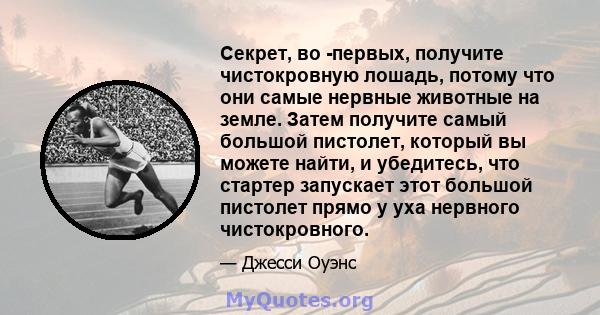 Секрет, во -первых, получите чистокровную лошадь, потому что они самые нервные животные на земле. Затем получите самый большой пистолет, который вы можете найти, и убедитесь, что стартер запускает этот большой пистолет прямо у уха нервного чистокровного.

— Джесси Оуэнс

MyQuotes.org